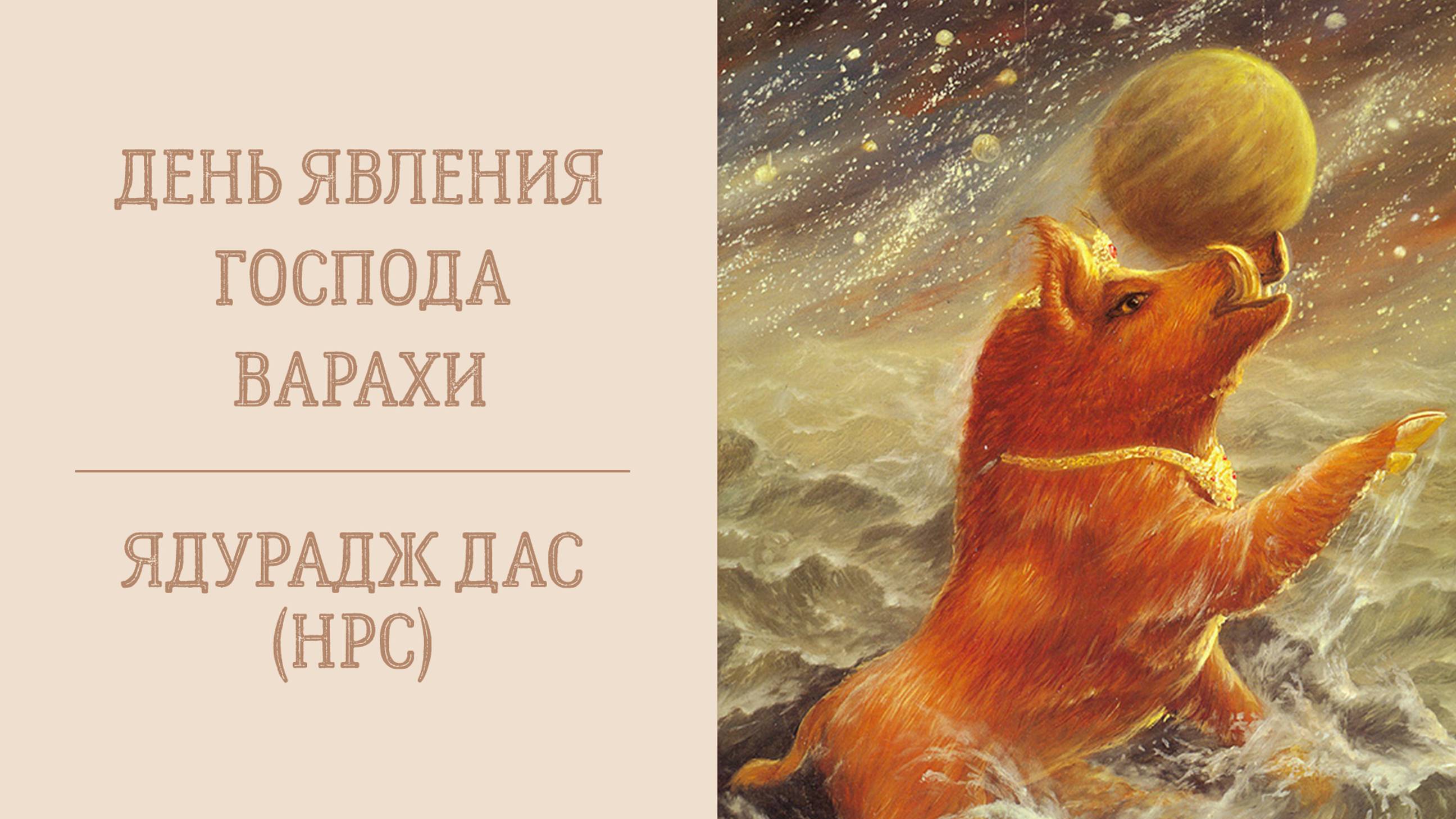 ДЕНЬ ЯВЛЕНИЯ ГОСПОДА ВАРАХИ

ЯДУРАДЖ ДАС (НРС)